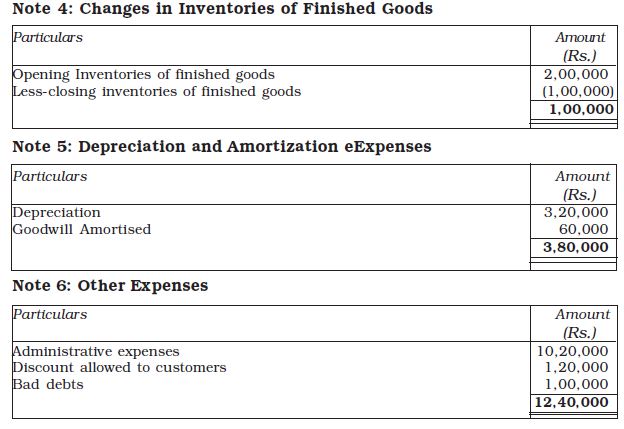 Note 4: Changes in Inventories of Finished Goods

| Particulars | Amount (Rs.) |
|---|---|
| Opening Inventories of finished goods | 2,00,000 |
| Less-closing inventories of finished goods | (1,00,000) |
| | 1,00,000 |

Note 5: Depreciation and Amortization eExpenses

| Particulars | Amount (Rs.) |
|---|---|
| Depreciation | 3,20,000 |
| Goodwill Amortised | 60,000 |
| | 3,80,000 |

Note 6: Other Expenses

| Particulars | Amount (Rs.) |
|---|---|
| Administrative expenses | 10,20,000 |
| Discount allowed to customers | 1,20,000 |
| Bad debts | 1,00,000 |
| | 12,40,000 |